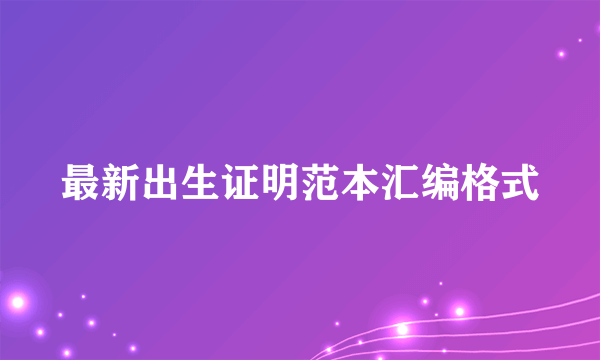 最新出生证明范本汇编格式